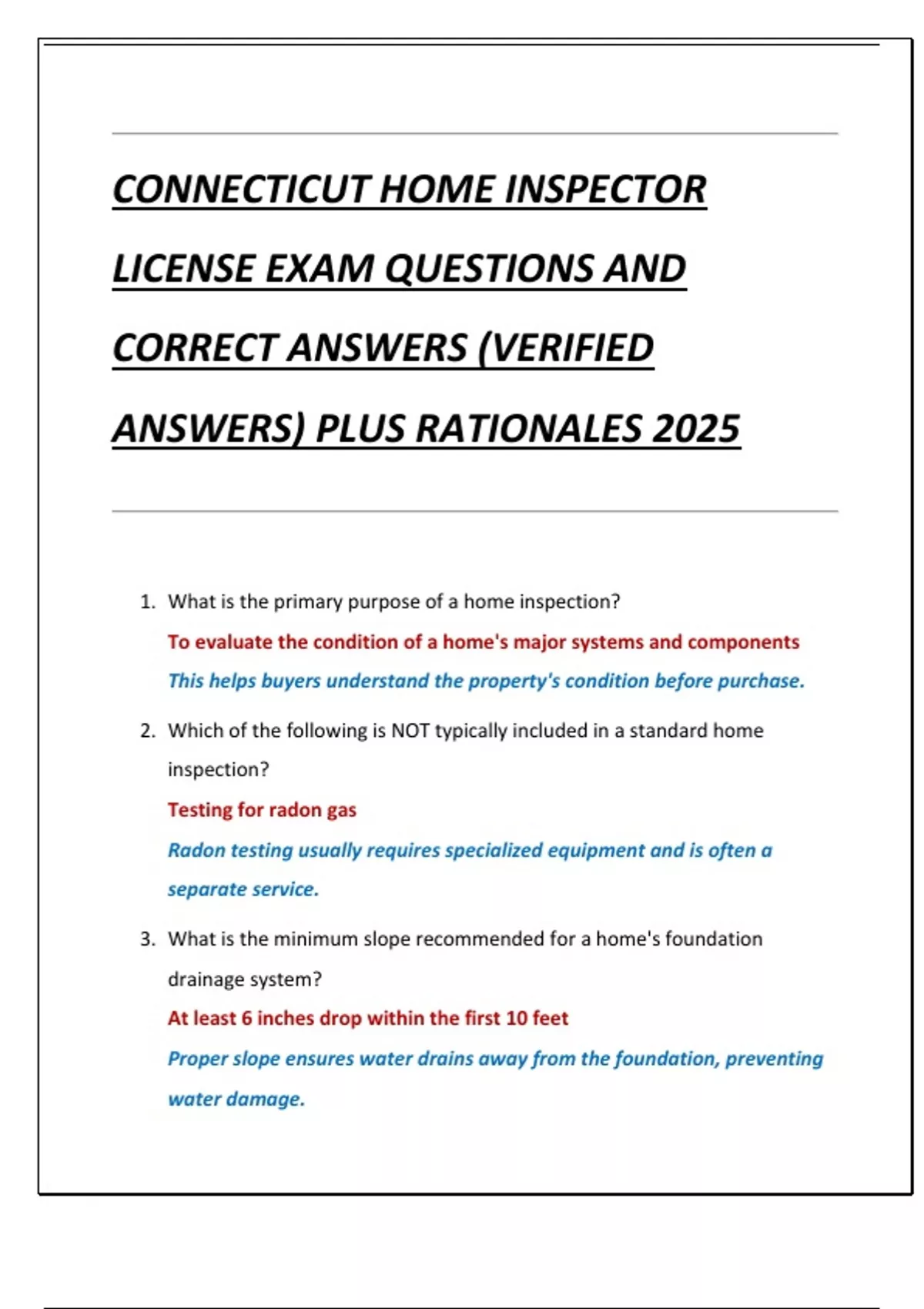 CONNECTICUT HOME INSPECTOR LICENSE EXAM QUESTIONS AND CORRECT ANSWERS (VERIFIED ANSWERS) PLUS RATIONALES 2025

1. What is the primary purpose of a home inspection?
To evaluate the condition of a home's major systems and components
This helps buyers understand the property's condition before purchase.

2. Which of the following is NOT typically included in a standard home inspection?
Testing for radon gas
Radon testing usually requires specialized equipment and is often a separate service.

3. What is the minimum slope recommended for a home's foundation drainage system?
At least 6 inches drop within the first 10 feet
Proper slope ensures water drains away from the foundation, preventing water damage.